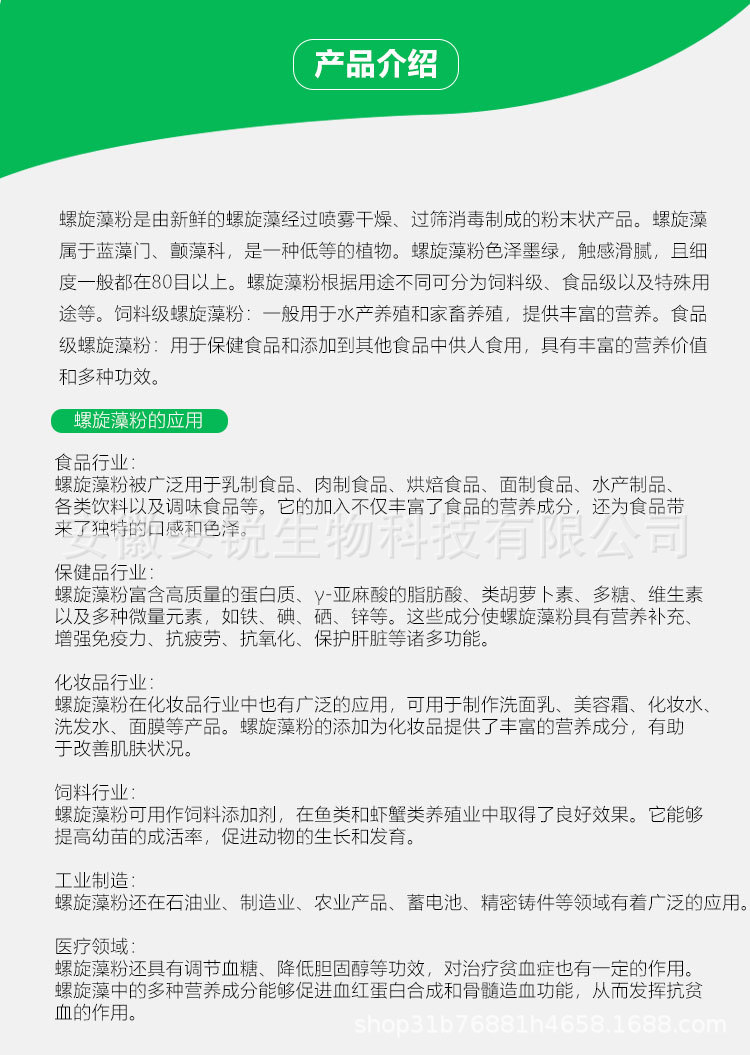 产品介绍

螺旋藻粉是由新鲜的螺旋藻经过喷雾干燥、过筛消毒制成的粉末状产品。螺旋藻属于蓝藻门、颤藻科，是一种低等的植物。螺旋藻粉色泽墨绿，触感滑腻，且细度一般都在80目以上。螺旋藻粉根据用途不同可分为饲料级、食品级以及特殊用途等。饲料级螺旋藻粉：一般用于水产养殖和家畜养殖，提供丰富的营养。食品级螺旋藻粉：用于保健食品和添加到其他食品中供人食用，具有丰富的营养价值和多种功效。

螺旋藻粉的应用

食品行业：
螺旋藻粉被广泛用于乳制食品、肉制食品、烘焙食品、面制食品、水产制品、各类饮料以及调味食品等。它的加入不仅丰富了食品的营养成分，还为食品带来了独特的口感和色泽。

安徽安锐生物科技有限公司

保健品行业：
螺旋藻粉富含高质量的蛋白质、γ-亚麻酸的脂肪酸、类胡萝卜素、多糖、维生素以及多种微量元素，如铁、碘、硒、锌等。这些成分使螺旋藻粉具有营养补充、增强免疫力、抗疲劳、抗氧化、保护肝脏等诸多功能。

化妆品行业：
螺旋藻粉在化妆品行业中也有广泛的应用，可用于制作洗面乳、美容霜、化妆水、洗发水、面膜等产品。螺旋藻粉的添加为化妆品提供了丰富的营养成分，有助于改善肌肤状况。

饲料行业：
螺旋藻粉可用作饲料添加剂，在鱼类和虾蟹类养殖业中取得了良好效果。它能够提高幼苗的成活率，促进动物的生长和发育。

工业制造：
螺旋藻粉还在石油业、制造业、农业产品、蓄电池、精密铸件等领域有着广泛的应用。

医疗领域：
螺旋藻粉还具有调节血糖、降低胆固醇等功效，对治疗贫血症也有一定的作用。螺旋藻中的多种营养成分能够促进血红蛋白合成和骨髓造血功能，从而发挥抗贫血的作用。

shop31b76881h4658.1688.com